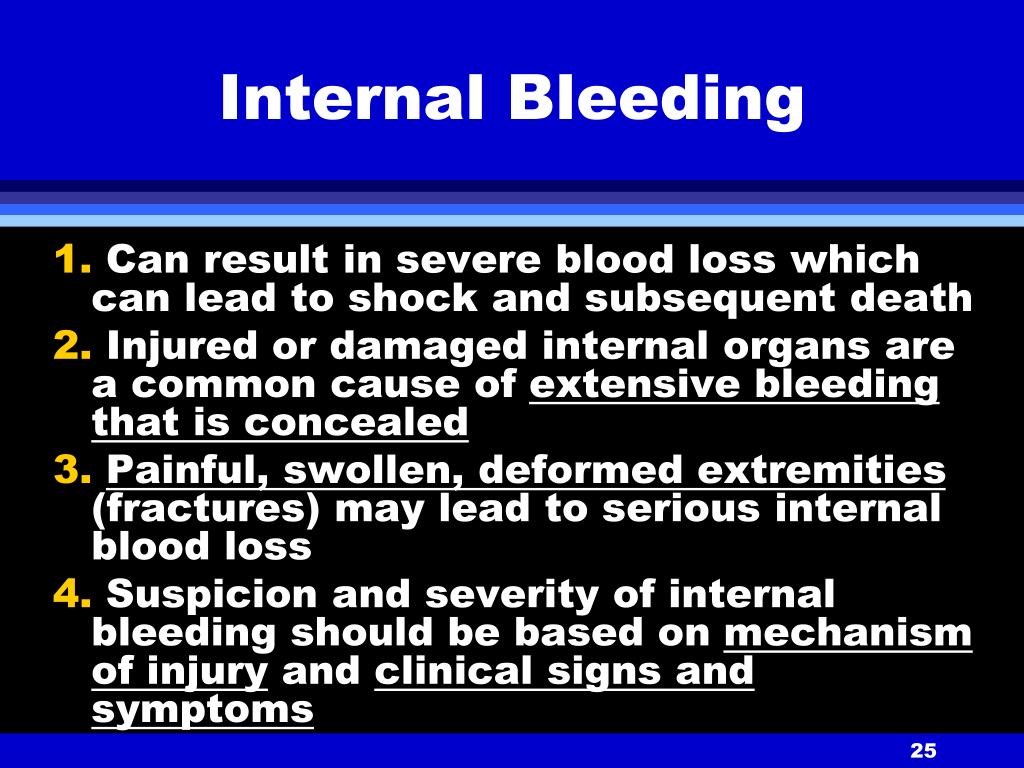 Internal Bleeding

1. Can result in severe blood loss which can lead to shock and subsequent death
2. Injured or damaged internal organs are a common cause of extensive bleeding that is concealed
3. Painful, swollen, deformed extremities (fractures) may lead to serious internal blood loss
4. Suspicion and severity of internal bleeding should be based on mechanism of injury and clinical signs and symptoms

25